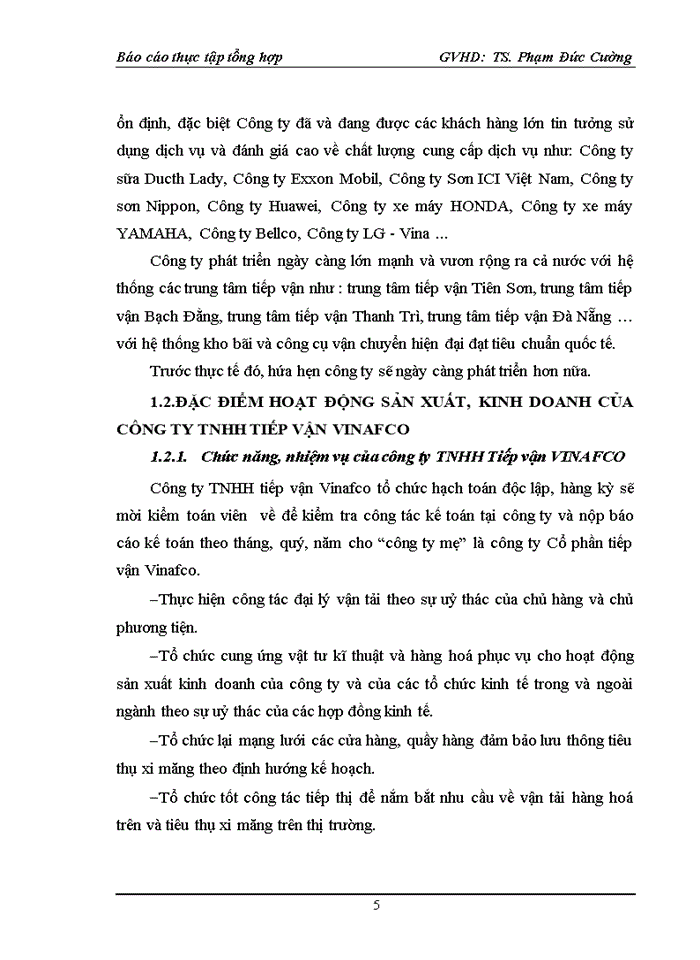 Báo cáo thực tập tổng hợp GVHD: TS. Phạm Đức Cường

ổn định, đặc biệt Công ty đã và đang được các khách hàng lớn tin tưởng sử dụng dịch vụ và đánh giá cao về chất lượng cung cấp dịch vụ như: Công ty sữa Ducth Lady, Công ty Exxon Mobil, Công ty Sơn ICI Việt Nam, Công ty sơn Nippon, Công ty Huawei, Công ty xe máy HONDA, Công ty xe máy YAMAHA, Công ty Bellco, Công ty LG - Vina …

Công ty phát triển ngày càng lớn mạnh và vươn rộng ra cả nước với hệ thống các trung tâm tiếp vận như : trung tâm tiếp vận Tiên Sơn, trung tâm tiếp vận Bạch Đằng, trung tâm tiếp vận Thanh Trì, trung tâm tiếp vận Đà Nẵng … với hệ thống kho bãi và công cụ vận chuyển hiện đại đạt tiêu chuẩn quốc tế.

Trước thực tế đó, hứa hẹn công ty sẽ ngày càng phát triển hơn nữa.

1.2.ĐẶC ĐIỂM HOẠT ĐỘNG SẢN XUẤT, KINH DOANH CỦA CÔNG TY TNHH TIẾP VẬN VINAFCO

1.2.1. Chức năng, nhiệm vụ của công ty TNHH Tiếp vận VINAFCO

Công ty TNHH tiếp vận Vinafco tổ chức hạch toán độc lập, hàng kỳ sẽ mời kiểm toán viên về để kiểm tra công tác kế toán tại công ty và nộp báo cáo kế toán theo tháng, quý, năm cho “công ty mẹ” là công ty Cổ phần tiếp vận Vinafco.

–Thực hiện công tác đại lý vận tải theo sự uỷ thác của chủ hàng và chủ phương tiện.

–Tổ chức cung ứng vật tư kĩ thuật và hàng hoá phục vụ cho hoạt động sản xuất kinh doanh của công ty và của các tổ chức kinh tế trong và ngoài ngành theo sự uỷ thác của các hợp đồng kinh tế.

–Tổ chức lại mạng lưới các cửa hàng, quầy hàng đảm bảo lưu thông tiêu thụ xi măng theo định hướng kế hoạch.

–Tổ chức tốt công tác tiếp thị để nắm bắt nhu cầu về vận tải hàng hoá trên và tiêu thụ xi măng trên thị trường.

5